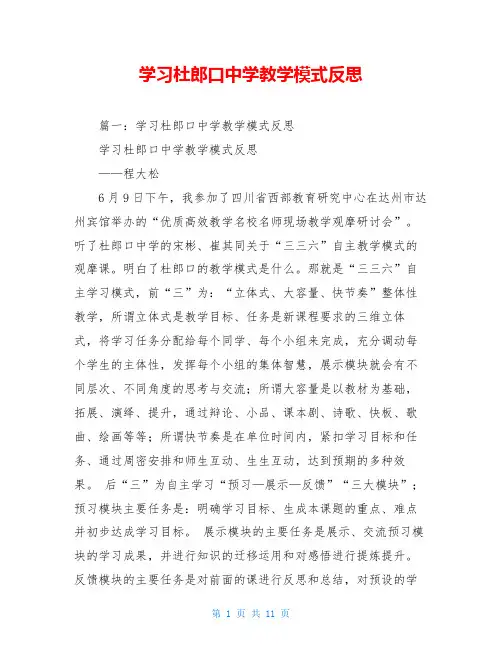 学习杜郎口中学教学模式反思

篇一：学习杜郎口中学教学模式反思

学习杜郎口中学教学模式反思

——程大松

6月9日下午，我参加了四川省西部教育研究中心在达州市达州宾馆举办的“优质高效教学名校名师现场教学观摩研讨会”。听了杜郎口中学的宋彬、崔其同关于“三三六”自主教学模式的观摩课。明白了杜郎口的教学模式是什么。那就是“三三六”自主学习模式，前“三”为：“立体式、大容量、快节奏”整体性教学，所谓立体式是教学目标、任务是新课程要求的三维立体式，将学习任务分配给每个同学、每个小组来完成，充分调动每个学生的主体性，发挥每个小组的集体智慧，展示模块就会有不同层次、不同角度的思考与交流；所谓大容量是以教材为基础，拓展、演绎、提升，通过辩论、小品、课本剧、诗歌、快板、歌曲、绘画等等；所谓快节奏是在单位时间内，紧扣学习目标和任务、通过周密安排和师生互动、生生互动，达到预期的多种效果。 后“三”为自主学习“预习—展示—反馈”“三大模块”；预习模块主要任务是：明确学习目标、生成本课题的重点、难点并初步达成学习目标。 展示模块的主要任务是展示、交流预习模块的学习成果，并进行知识的迁移运用和对感悟进行提炼提升。反馈模块的主要任务是对前面的课进行反思和总结，对预设的学

第 1 页 共 11 页